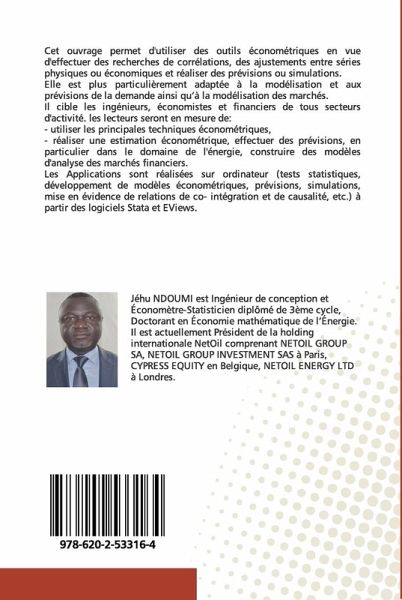 Cet ouvrage permet d'utiliser des outils économétriques en vue d'effectuer des recherches de corrélations, des ajustements entre séries physiques ou économiques et réaliser des prévisions ou simulations.
Elle est plus particulièrement adaptée à la modélisation et aux prévisions de la demande ainsi qu'à la modélisation des marchés.
Il cible les ingénieurs, économistes et financiers de tous secteurs d'activité. les lecteurs seront en mesure de:
- utiliser les principales techniques économétriques,
- réaliser une estimation économétrique, effectuer des prévisions, en particulier dans le domaine de l'énergie, construire des modèles d'analyse des marchés financiers.
Les Applications sont réalisées sur ordinateur (tests statistiques, développement de modèles économétriques, prévisions, simulations, mise en évidence de relations de co- intégration et de causalité, etc.) à partir des logiciels Stata et EViews.

Jéhu NDOUMI est Ingénieur de conception et Économètre-Statisticien diplômé de 3ème cycle, Doctorant en Économie mathématique de l'Énergie. Il est actuellement Président de la holding internationale NetOil comprenant NETOIL GROUP SA, NETOIL GROUP INVESTMENT SAS à Paris, CYPRESS EQUITY en Belgique, NETOIL ENERGY LTD à Londres.

978-620-2-53316-4